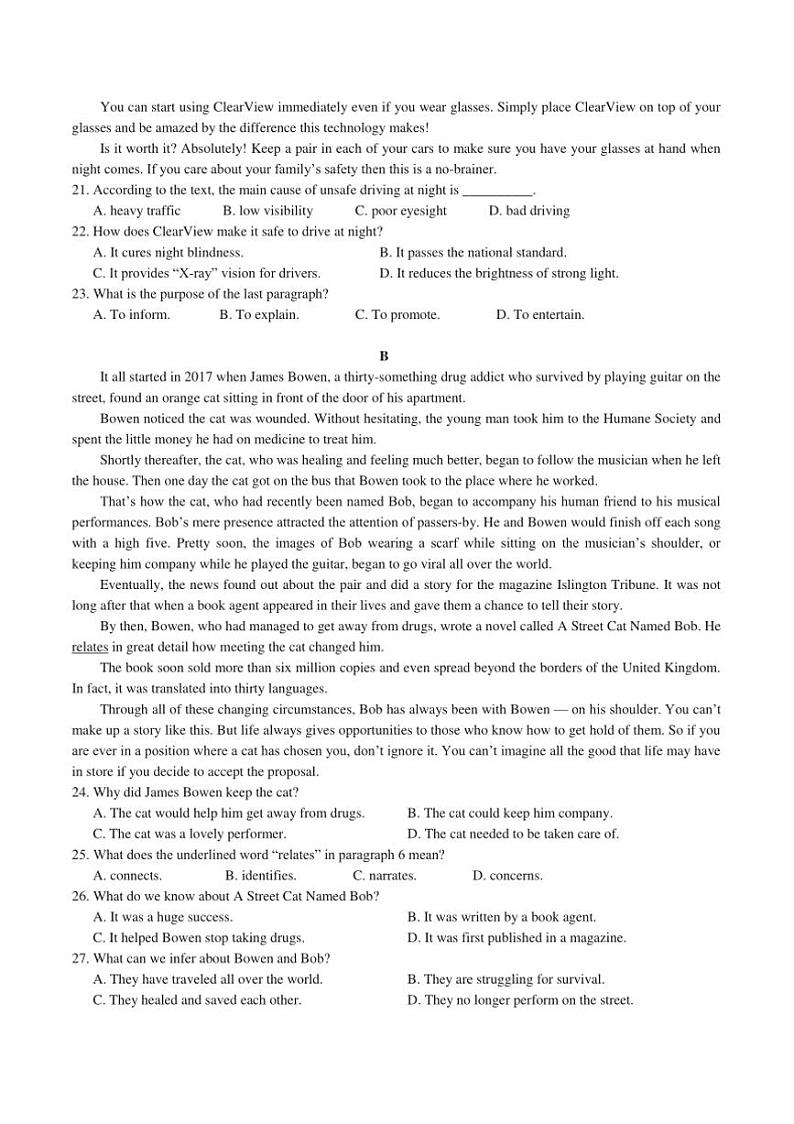 You can start using ClearView immediately even if you wear glasses. Simply place ClearView on top of your glasses and be amazed by the difference this technology makes!

Is it worth it? Absolutely! Keep a pair in each of your cars to make sure you have your glasses at hand when night comes. If you care about your family's safety then this is a no-brainer.

21. According to the text, the main cause of unsafe driving at night is __________.
A. heavy traffic B. low visibility C. poor eyesight D. bad driving
22. How does ClearView make it safe to drive at night?
A. It cures night blindness. B. It passes the national standard.
C. It provides "X-ray" vision for drivers. D. It reduces the brightness of strong light.
23. What is the purpose of the last paragraph?
A. To inform. B. To explain. C. To promote. D. To entertain.

B

It all started in 2017 when James Bowen, a thirty-something drug addict who survived by playing guitar on the street, found an orange cat sitting in front of the door of his apartment.

Bowen noticed the cat was wounded. Without hesitating, the young man took him to the Humane Society and spent the little money he had on medicine to treat him.

Shortly thereafter, the cat, who was healing and feeling much better, began to follow the musician when he left the house. Then one day the cat got on the bus that Bowen took to the place where he worked.

That's how the cat, who had recently been named Bob, began to accompany his human friend to his musical performances. Bob's mere presence attracted the attention of passers-by. He and Bowen would finish off each song with a high five. Pretty soon, the images of Bob wearing a scarf while sitting on the musician's shoulder, or keeping him company while he played the guitar, began to go viral all over the world.

Eventually, the news found out about the pair and did a story for the magazine Islington Tribune. It was not long after that when a book agent appeared in their lives and gave them a chance to tell their story.

By then, Bowen, who had managed to get away from drugs, wrote a novel called A Street Cat Named Bob. He relates in great detail how meeting the cat changed him.

The book soon sold more than six million copies and even spread beyond the borders of the United Kingdom. In fact, it was translated into thirty languages.

Through all of these changing circumstances, Bob has always been with Bowen — on his shoulder. You can't make up a story like this. But life always gives opportunities to those who know how to get hold of them. So if you are ever in a position where a cat has chosen you, don't ignore it. You can't imagine all the good that life may have in store if you decide to accept the proposal.

24. Why did James Bowen keep the cat?
A. The cat would help him get away from drugs. B. The cat could keep him company.
C. The cat was a lovely performer. D. The cat needed to be taken care of.
25. What does the underlined word "relates" in paragraph 6 mean?
A. connects. B. identifies. C. narrates. D. concerns.
26. What do we know about A Street Cat Named Bob?
A. It was a huge success. B. It was written by a book agent.
C. It helped Bowen stop taking drugs. D. It was first published in a magazine.
27. What can we infer about Bowen and Bob?
A. They have traveled all over the world. B. They are struggling for survival.
C. They healed and saved each other. D. They no longer perform on the street.